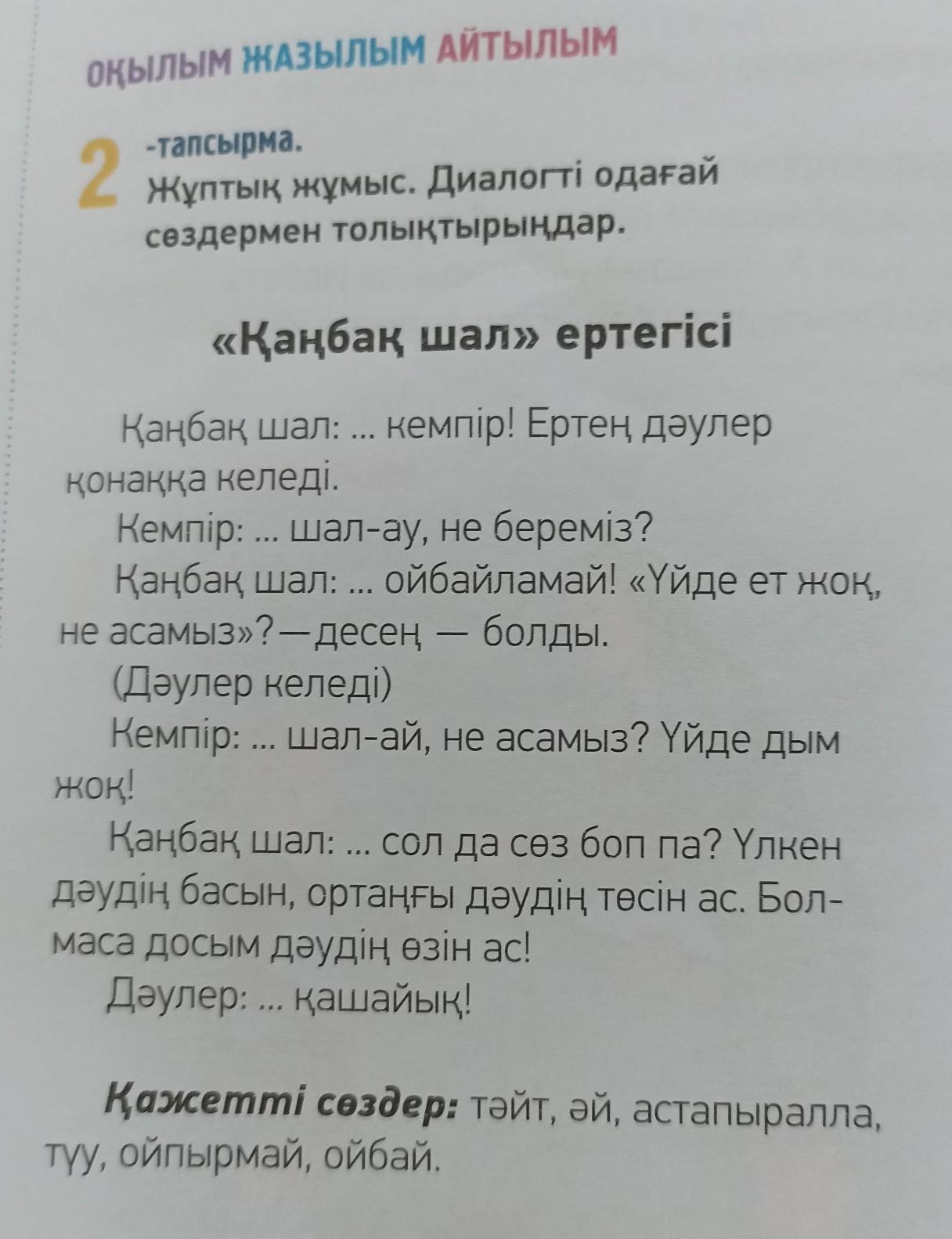 ОҚЫЛЫМ ЖАЗЫЛЫМ АЙТЫЛЫМ

2 -тапсырма.
Жұптық жұмыс. Диалогті одағай сөздермен толықтырыңдар.

«Қаңбақ шал» ертегісі

Қаңбақ шал: ... кемпір! Ертең дәулер қонаққа келеді.

Кемпір: ... шал-ау, не береміз?

Қаңбақ шал: ... ойбайламай! «Үйде ет жоқ, не асамыз»?—десең — болды.

(Дәулер келеді)

Кемпір: ... шал-ай, не асамыз? Үйде дым жоқ!

Қаңбақ шал: ... сол да сөз боп па? Үлкен дәудің басын, ортаңғы дәудің төсін ас. Болмаса досым дәудің өзін ас!

Дәулер: ... қашайық!

Қажетті сөздер: тәйт, әй, астапыралла, түу, ойпырмай, ойбай.